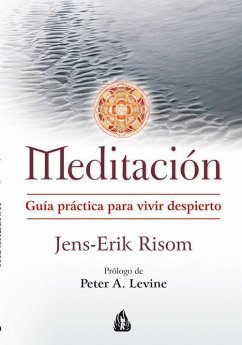 Meditación

Guía práctica para vivir despierto

Jens-Erik Risom

Prólogo de
Peter A. Levine